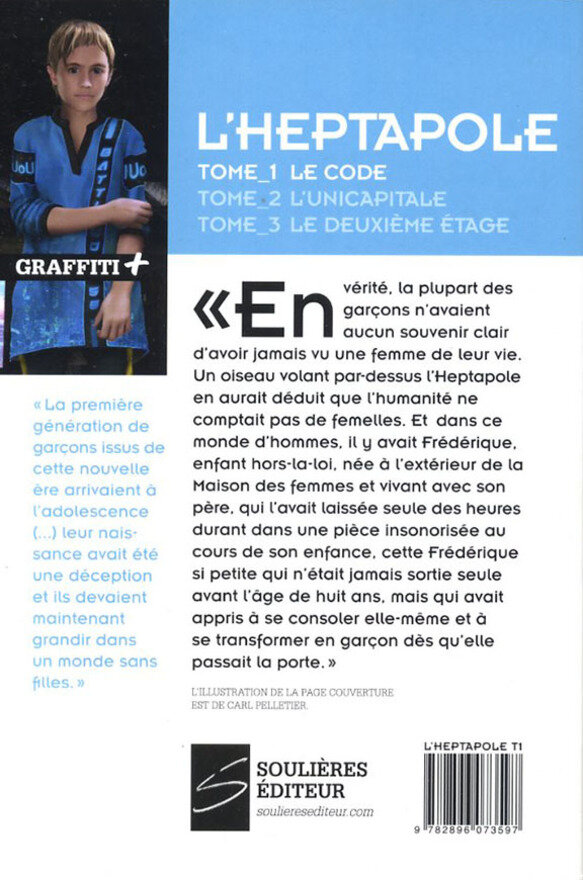 GRAFFITI +

L'HEPTAPOLE

TOME_1 LE CODE
TOME_2 L'UNICAPITALE
TOME_3 LE DEUXIÈME ÉTAGE

« La première génération de garçons issus de cette nouvelle ère arrivaient à l'adolescence (...) leur naissance avait été une déception et ils devaient maintenant grandir dans un monde sans filles. »

« En vérité, la plupart des garçons n'avaient aucun souvenir clair d'avoir jamais vu une femme de leur vie. Un oiseau volant par-dessus l'Heptapole en aurait déduit que l'humanité ne comptait pas de femelles. Et dans ce monde d'hommes, il y avait Frédérique, enfant hors-la-loi, née à l'extérieur de la Maison des femmes et vivant avec son père, qui l'avait laissée seule des heures durant dans une pièce insonorisée au cours de son enfance, cette Frédérique si petite qui n'était jamais sortie seule avant l'âge de huit ans, mais qui avait appris à se consoler elle-même et à se transformer en garçon dès qu'elle passait la porte. »

L'ILLUSTRATION DE LA PAGE COUVERTURE EST DE CARL PELLETIER.

SOULIÈRES ÉDITEUR
soulieresediteur.com

L'HEPTAPOLE T1

9 782896 073597